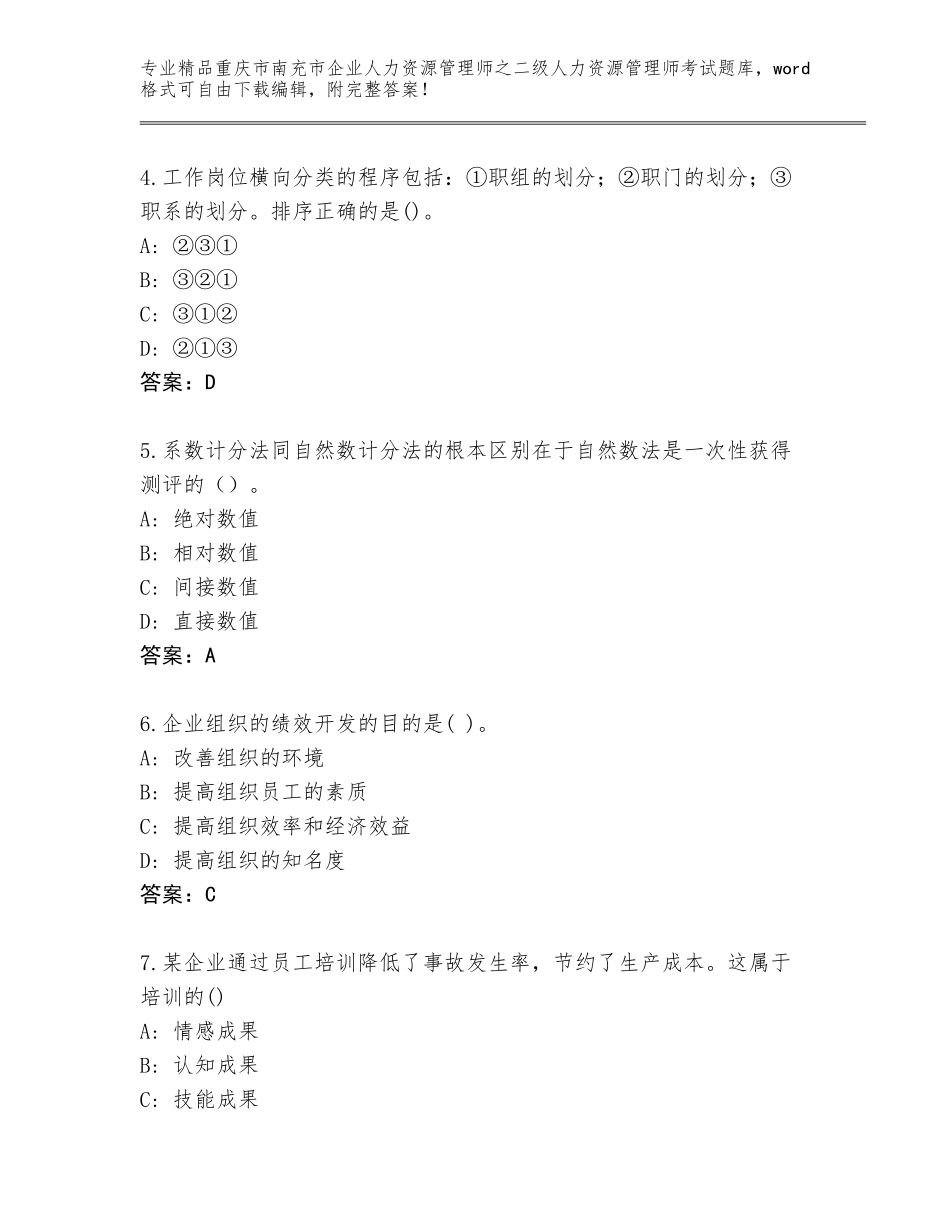 专业精品重庆市南充市企业人力资源管理师之二级人力资源管理师考试题库，word格式可自由下载编辑，附完整答案！

4.工作岗位横向分类的程序包括：①职组的划分；②职门的划分；③职系的划分。排序正确的是()。
A：②③①
B：③②①
C：③①②
D：②①③
答案：D

5.系数计分法同自然数计分法的根本区别在于自然数法是一次性获得测评的（）。
A：绝对数值
B：相对数值
C：间接数值
D：直接数值
答案：A

6.企业组织的绩效开发的目的是( )。
A：改善组织的环境
B：提高组织员工的素质
C：提高组织效率和经济效益
D：提高组织的知名度
答案：C

7.某企业通过员工培训降低了事故发生率，节约了生产成本。这属于培训的()
A：情感成果
B：认知成果
C：技能成果